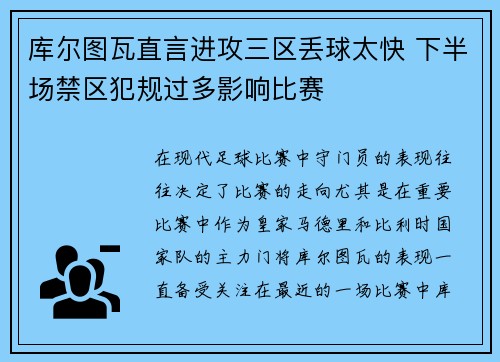 库尔图瓦直言进攻三区丢球太快 下半场禁区犯规过多影响比赛

在现代足球比赛中守门员的表现往往决定了比赛的走向尤其是在重要比赛中作为皇家马德里和比利时国家队的主力门将库尔图瓦的表现一直备受关注在最近的一场比赛中库